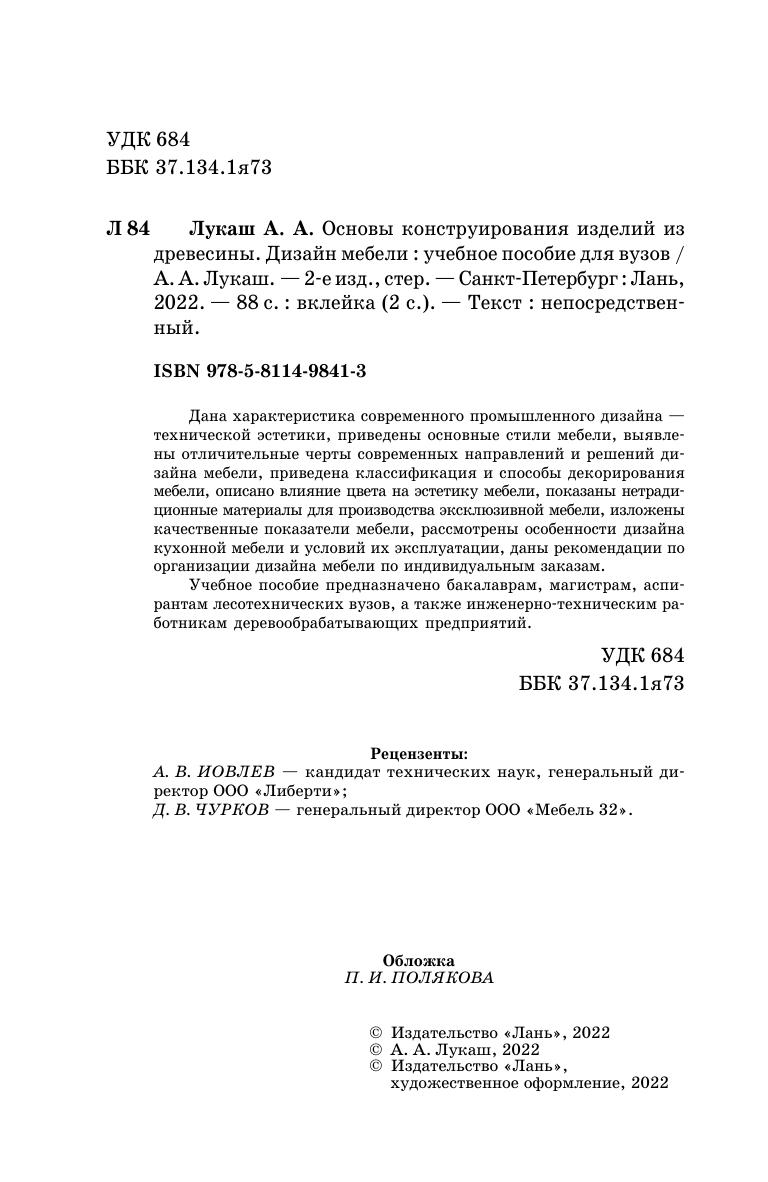 УДК 684
ББК 37.134.1я73

Л 84 Лукаш А. А. Основы конструирования изделий из древесины. Дизайн мебели : учебное пособие для вузов / А. А. Лукаш. — 2-е изд., стер. — Санкт-Петербург : Лань, 2022. — 88 с. : вклейка (2 с.). — Текст : непосредственный.

ISBN 978-5-8114-9841-3

Дана характеристика современного промышленного дизайна — технической эстетики, приведены основные стили мебели, выявлены отличительные черты современных направлений и решений дизайна мебели, приведена классификация и способы декорирования мебели, описано влияние цвета на эстетику мебели, показаны нетрадиционные материалы для производства эксклюзивной мебели, изложены качественные показатели мебели, рассмотрены особенности дизайна кухонной мебели и условий их эксплуатации, даны рекомендации по организации дизайна мебели по индивидуальным заказам.

Учебное пособие предназначено бакалаврам, магистрам, аспирантам лесотехнических вузов, а также инженерно-техническим работникам деревообрабатывающих предприятий.

УДК 684
ББК 37.134.1я73

Рецензенты:
А. В. ИОВЛЕВ — кандидат технических наук, генеральный директор ООО «Либерти»;
Д. В. ЧУРКОВ — генеральный директор ООО «Мебель 32».

Обложка
П. И. ПОЛЯКОВА

© Издательство «Лань», 2022
© А. А. Лукаш, 2022
© Издательство «Лань», художественное оформление, 2022